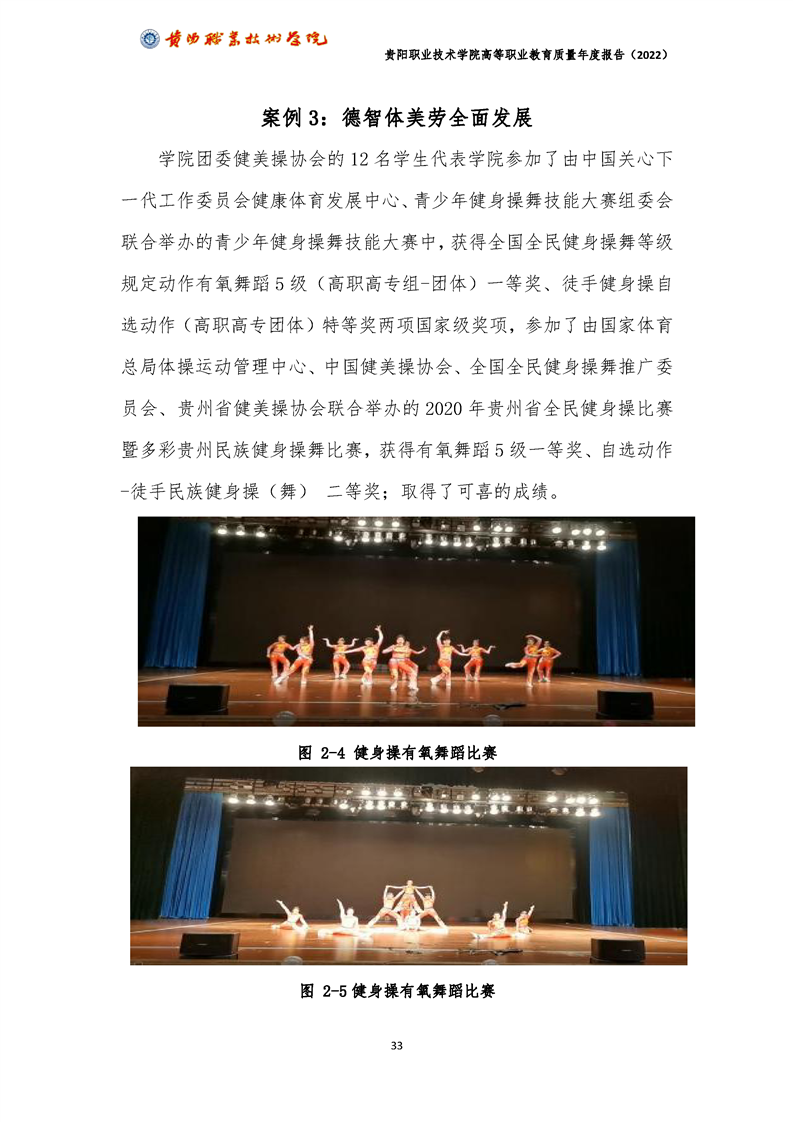 贵阳职业技术学院

贵阳职业技术学院高等职业教育质量年度报告（2022）

案例 3：德智体美劳全面发展

学院团委健美操协会的 12 名学生代表学院参加了由中国关心下一代工作委员会健康体育发展中心、青少年健身操舞技能大赛组委会联合举办的青少年健身操舞技能大赛中，获得全国全民健身操舞等级规定动作有氧舞蹈 5 级（高职高专组-团体）一等奖、徒手健身操自选动作（高职高专团体）特等奖两项国家级奖项，参加了由国家体育总局体操运动管理中心、中国健美操协会、全国全民健身操舞推广委员会、贵州省健美操协会联合举办的 2020 年贵州省全民健身操比赛暨多彩贵州民族健身操舞比赛，获得有氧舞蹈 5 级一等奖、自选动作-徒手民族健身操（舞） 二等奖；取得了可喜的成绩。

图 2-4 健身操有氧舞蹈比赛

图 2-5 健身操有氧舞蹈比赛

33